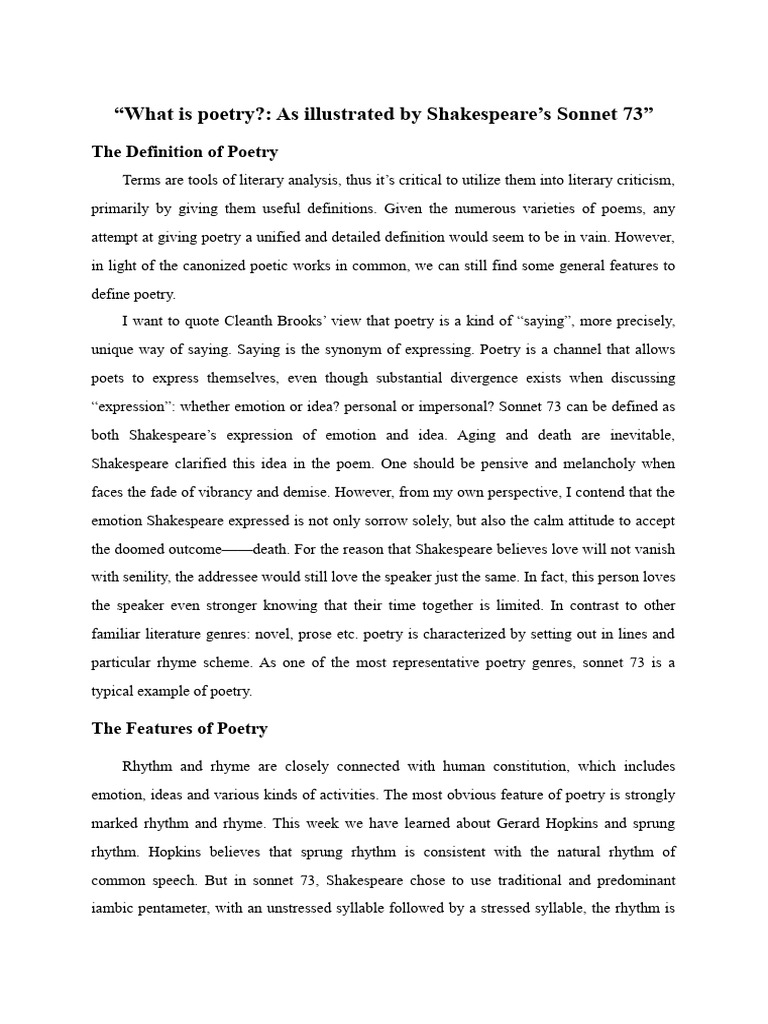 “What is poetry?: As illustrated by Shakespeare’s Sonnet 73”

The Definition of Poetry

Terms are tools of literary analysis, thus it’s critical to utilize them into literary criticism, primarily by giving them useful definitions. Given the numerous varieties of poems, any attempt at giving poetry a unified and detailed definition would seem to be in vain. However, in light of the canonized poetic works in common, we can still find some general features to define poetry.

I want to quote Cleanth Brooks’ view that poetry is a kind of “saying”, more precisely, unique way of saying. Saying is the synonym of expressing. Poetry is a channel that allows poets to express themselves, even though substantial divergence exists when discussing “expression”: whether emotion or idea? personal or impersonal? Sonnet 73 can be defined as both Shakespeare’s expression of emotion and idea. Aging and death are inevitable, Shakespeare clarified this idea in the poem. One should be pensive and melancholy when faces the fade of vibrancy and demise. However, from my own perspective, I contend that the emotion Shakespeare expressed is not only sorrow solely, but also the calm attitude to accept the doomed outcome——death. For the reason that Shakespeare believes love will not vanish with senility, the addressee would still love the speaker just the same. In fact, this person loves the speaker even stronger knowing that their time together is limited. In contrast to other familiar literature genres: novel, prose etc. poetry is characterized by setting out in lines and particular rhyme scheme. As one of the most representative poetry genres, sonnet 73 is a typical example of poetry.

The Features of Poetry

Rhythm and rhyme are closely connected with human constitution, which includes emotion, ideas and various kinds of activities. The most obvious feature of poetry is strongly marked rhythm and rhyme. This week we have learned about Gerard Hopkins and sprung rhythm. Hopkins believes that sprung rhythm is consistent with the natural rhythm of common speech. But in sonnet 73, Shakespeare chose to use traditional and predominant iambic pentameter, with an unstressed syllable followed by a stressed syllable, the rhythm is